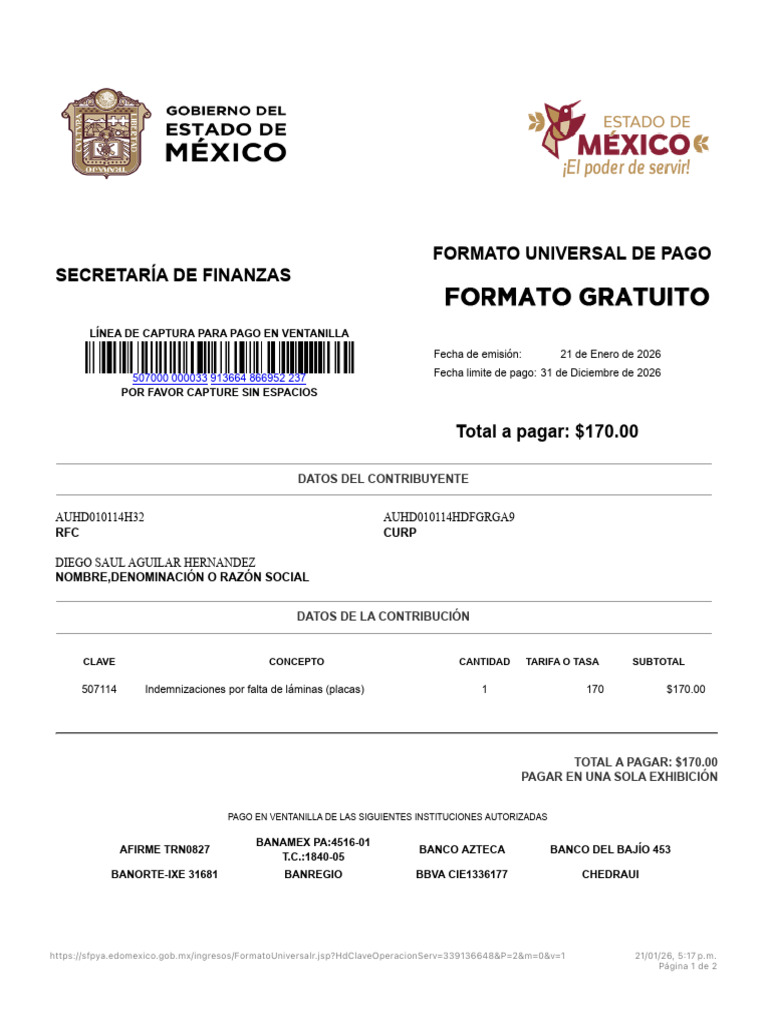 GOBIERNO DEL ESTADO DE MÉXICO

ESTADO DE MÉXICO
¡El poder de servir!

SECRETARÍA DE FINANZAS

FORMATO UNIVERSAL DE PAGO
FORMATO GRATUITO

LÍNEA DE CAPTURA PARA PAGO EN VENTANILLA
507000 000033 913664 866952 237
POR FAVOR CAPTURE SIN ESPACIOS

Fecha de emisión: 21 de Enero de 2026
Fecha limite de pago: 31 de Diciembre de 2026

Total a pagar: $170.00

DATOS DEL CONTRIBUYENTE

AUHD010114H32
RFC

AUHD010114HDFGRGA9
CURP

DIEGO SAUL AGUILAR HERNANDEZ
NOMBRE,DENOMINACIÓN O RAZÓN SOCIAL

DATOS DE LA CONTRIBUCIÓN

| CLAVE | CONCEPTO | CANTIDAD | TARIFA O TASA | SUBTOTAL |
|---|---|---|---|---|
| 507114 | Indemnizaciones por falta de láminas (placas) | 1 | 170 | $170.00 |

TOTAL A PAGAR: $170.00
PAGAR EN UNA SOLA EXHIBICIÓN

PAGO EN VENTANILLA DE LAS SIGUIENTES INSTITUCIONES AUTORIZADAS

| AFIRME TRN0827 | BANAMEX PA:4516-01 T.C.:1840-05 | BANCO AZTECA | BANCO DEL BAJÍO 453 |
|---|---|---|---|
| BANORTE-IXE 31681 | BANREGIO | BBVA CIE1336177 | CHEDRAUI |

https://sfpya.edomexico.gob.mx/ingresos/FormatoUniversalr.jsp?HdClaveOperacionServ=339136648&P=2&m=0&v=1
21/01/26, 5:17 p.m.
Página 1 de 2